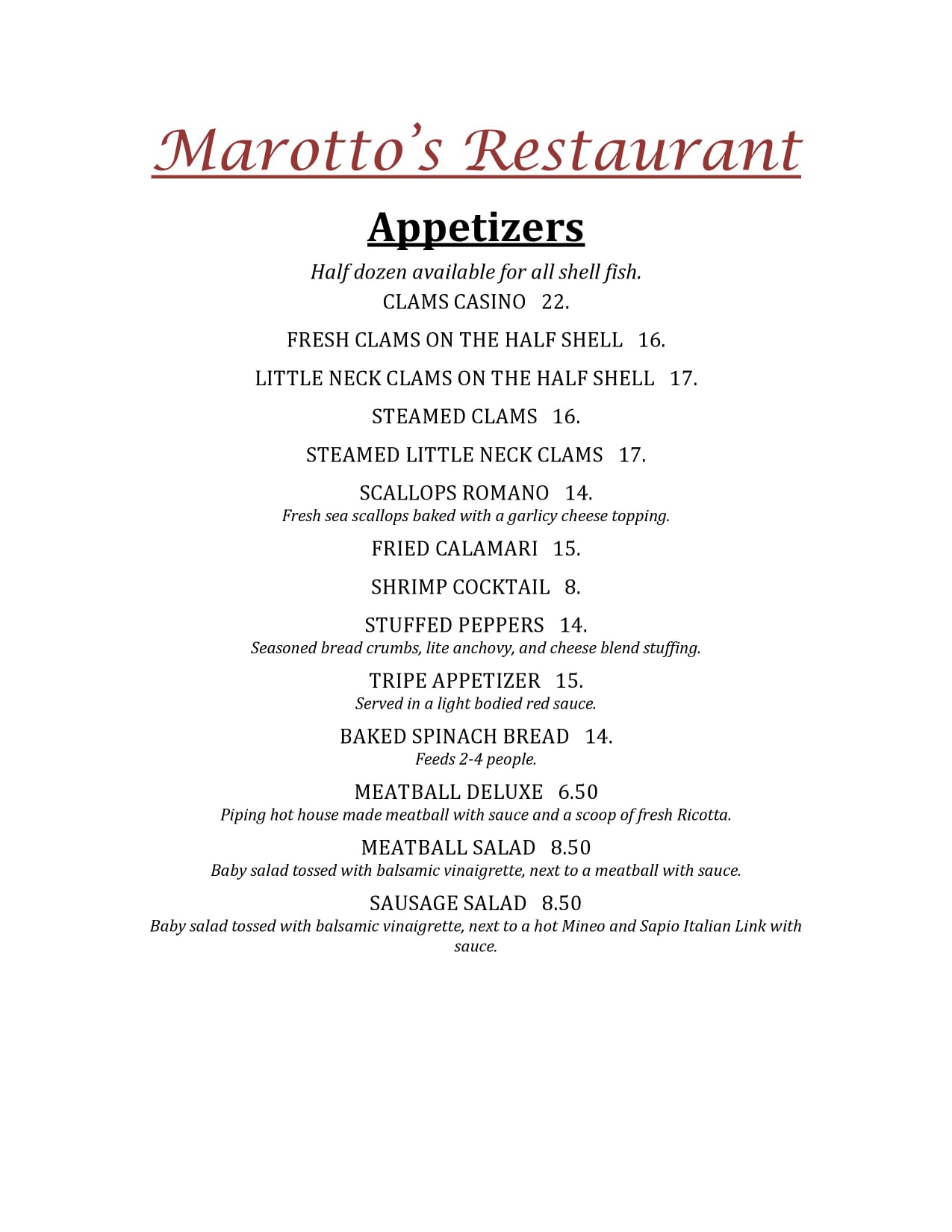 Marotto's Restaurant

Appetizers

Half dozen available for all shell fish.
CLAMS CASINO 22.

FRESH CLAMS ON THE HALF SHELL 16.

LITTLE NECK CLAMS ON THE HALF SHELL 17.

STEAMED CLAMS 16.

STEAMED LITTLE NECK CLAMS 17.

SCALLOPS ROMANO 14.
Fresh sea scallops baked with a garlicy cheese topping.

FRIED CALAMARI 15.

SHRIMP COCKTAIL 8.

STUFFED PEPPERS 14.
Seasoned bread crumbs, lite anchovy, and cheese blend stuffing.

TRIPE APPETIZER 15.
Served in a light bodied red sauce.

BAKED SPINACH BREAD 14.
Feeds 2-4 people.

MEATBALL DELUXE 6.50
Piping hot house made meatball with sauce and a scoop of fresh Ricotta.

MEATBALL SALAD 8.50
Baby salad tossed with balsamic vinaigrette, next to a meatball with sauce.

SAUSAGE SALAD 8.50
Baby salad tossed with balsamic vinaigrette, next to a hot Mineo and Sapio Italian Link with sauce.